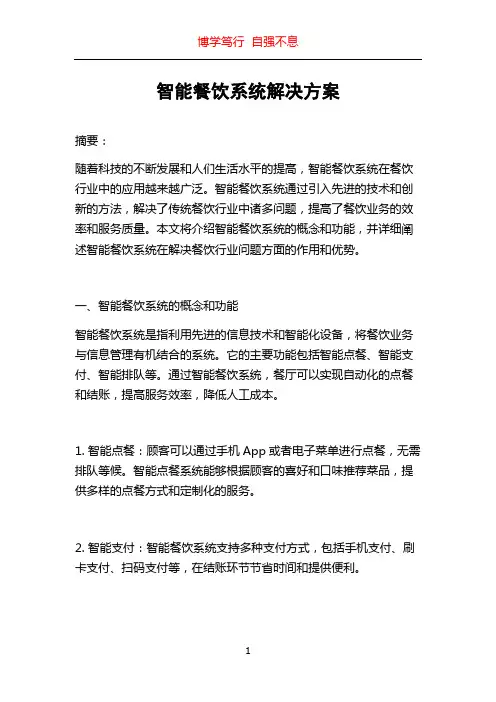 博学笃行 自强不息

智能餐饮系统解决方案

摘要：

随着科技的不断发展和人们生活水平的提高，智能餐饮系统在餐饮行业中的应用越来越广泛。智能餐饮系统通过引入先进的技术和创新的方法，解决了传统餐饮行业中诸多问题，提高了餐饮业务的效率和服务质量。本文将介绍智能餐饮系统的概念和功能，并详细阐述智能餐饮系统在解决餐饮行业问题方面的作用和优势。

一、智能餐饮系统的概念和功能

智能餐饮系统是指利用先进的信息技术和智能化设备，将餐饮业务与信息管理有机结合的系统。它的主要功能包括智能点餐、智能支付、智能排队等。通过智能餐饮系统，餐厅可以实现自动化的点餐和结账，提高服务效率，降低人工成本。

1. 智能点餐：顾客可以通过手机 App 或者电子菜单进行点餐，无需排队等候。智能点餐系统能够根据顾客的喜好和口味推荐菜品，提供多样的点餐方式和定制化的服务。

2. 智能支付：智能餐饮系统支持多种支付方式，包括手机支付、刷卡支付、扫码支付等，在结账环节节省时间和提供便利。

1